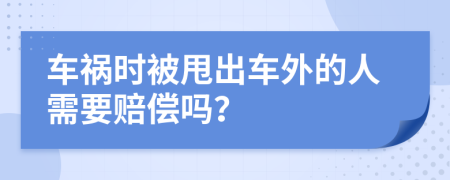 车祸时被甩出车外的人需要赔偿吗？